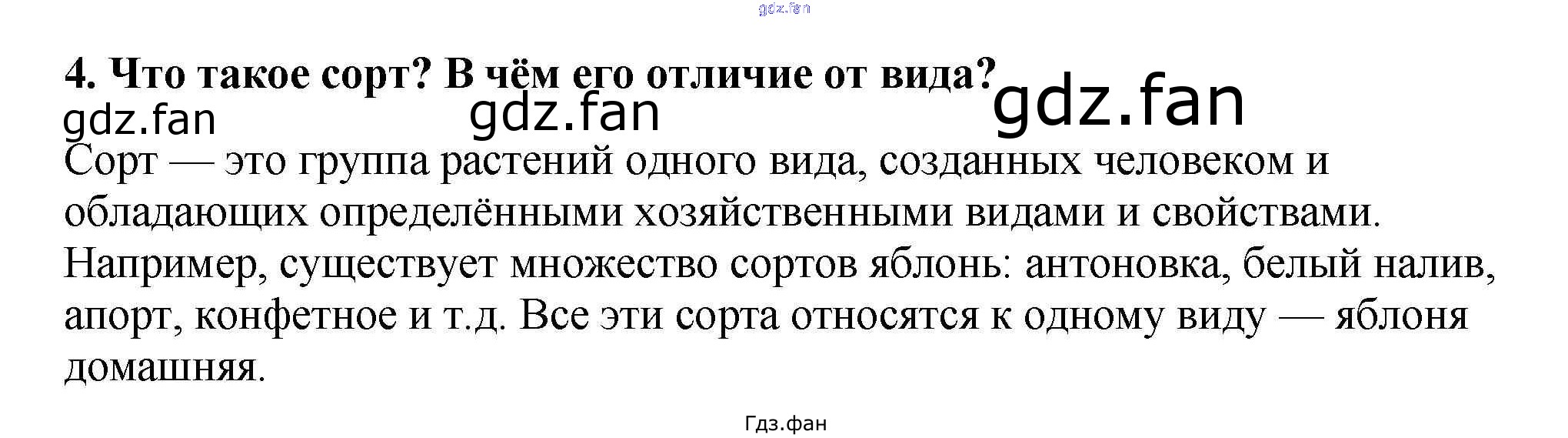 4. Что такое сорт? В чём его отличие от вида?

Сорт — это группа растений одного вида, созданных человеком и обладающих определёнными хозяйственными видами и свойствами. Например, существует множество сортов яблонь: антоновка, белый налив, апорт, конфетное и т.д. Все эти сорта относятся к одному виду — яблоня домашняя.

Гдз.фан

gdz.fan